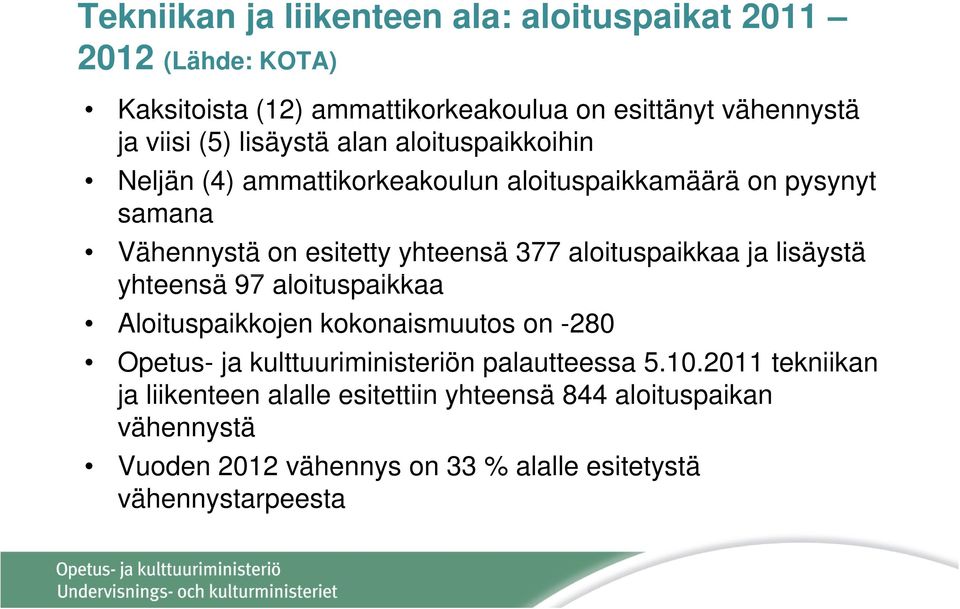 Tekniikan ja liikenteen ala: aloituspaikat 2011 – 2012 (Lähde: KOTA)

• Kaksitoista (12) ammattikorkeakoulua on esittänyt vähennystä ja viisi (5) lisäystä alan aloituspaikkoihin
• Neljän (4) ammattikorkeakoulun aloituspaikkamäärä on pysynyt samana
• Vähennystä on esitetty yhteensä 377 aloituspaikkaa ja lisäystä yhteensä 97 aloituspaikkaa
• Aloituspaikkojen kokonaismuutos on -280
• Opetus- ja kulttuuriministeriön palautteessa 5.10.2011 tekniikan ja liikenteen alalle esitettiin yhteensä 844 aloituspaikan vähennystä
• Vuoden 2012 vähennys on 33 % alalle esitetystä vähennystarpeesta

Opetus- ja kulttuuriministeriö
Undervisnings- och kulturministeriet